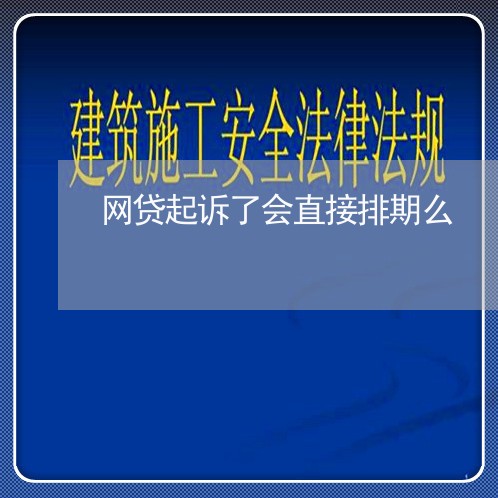 建筑施工安全法律法规

网贷起诉了会直接排期么